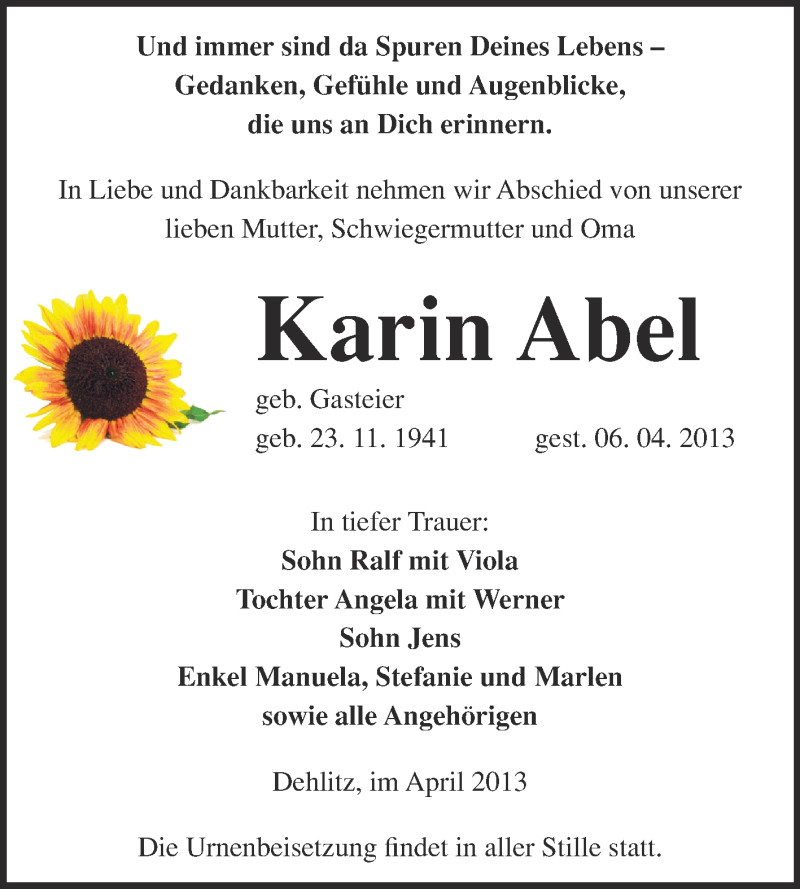 Und immer sind da Spuren Deines Lebens –
Gedanken, Gefühle und Augenblicke,
die uns an Dich erinnern.

In Liebe und Dankbarkeit nehmen wir Abschied von unserer lieben Mutter, Schwiegermutter und Oma

Karin Abel

geb. Gasteier
geb. 23. 11. 1941 gest. 06. 04. 2013

In tiefer Trauer:
Sohn Ralf mit Viola
Tochter Angela mit Werner
Sohn Jens
Enkel Manuela, Stefanie und Marlen
sowie alle Angehörigen

Dehlitz, im April 2013

Die Urnenbeisetzung findet in aller Stille statt.